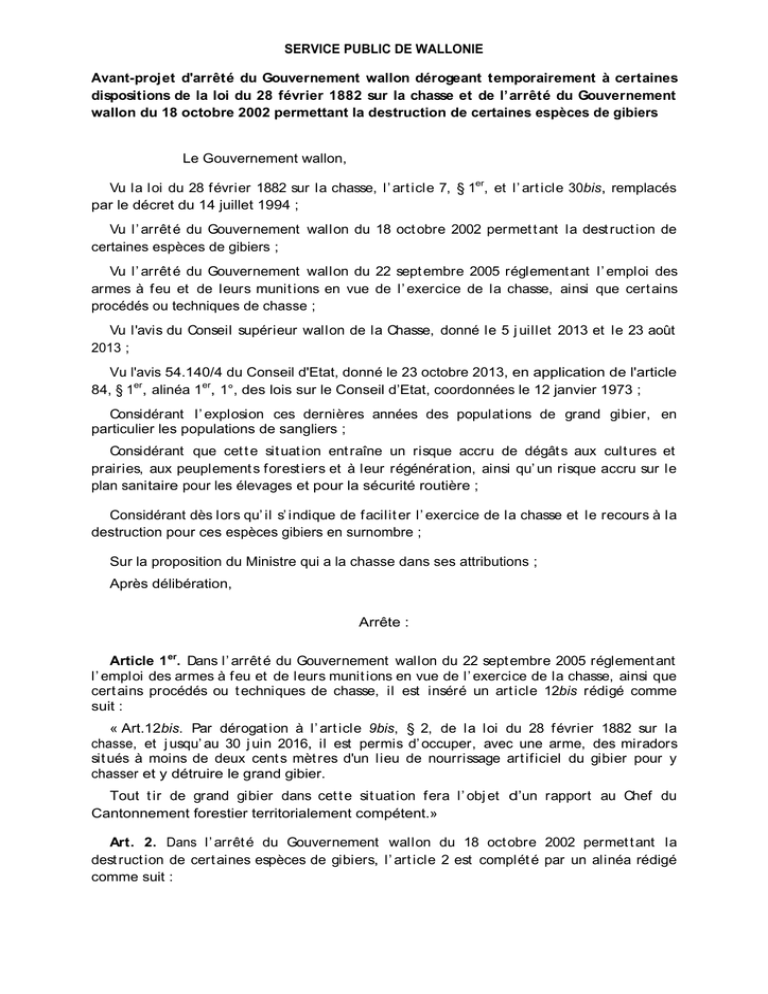 SERVICE PUBLIC DE WALLONIE

Avant-projet d'arrêté du Gouvernement wallon dérogeant temporairement à certaines dispositions de la loi du 28 février 1882 sur la chasse et de l'arrêté du Gouvernement wallon du 18 octobre 2002 permettant la destruction de certaines espèces de gibiers

Le Gouvernement wallon,

Vu la loi du 28 février 1882 sur la chasse, l'article 7, § 1$^{er}$, et l'article 30bis, remplacés par le décret du 14 juillet 1994 ;

Vu l'arrêté du Gouvernement wallon du 18 octobre 2002 permettant la destruction de certaines espèces de gibiers ;

Vu l'arrêté du Gouvernement wallon du 22 septembre 2005 réglementant l'emploi des armes à feu et de leurs munitions en vue de l'exercice de la chasse, ainsi que certains procédés ou techniques de chasse ;

Vu l'avis du Conseil supérieur wallon de la Chasse, donné le 5 juillet 2013 et le 23 août 2013 ;

Vu l'avis 54.140/4 du Conseil d'Etat, donné le 23 octobre 2013, en application de l'article 84, § 1$^{er}$, alinéa 1$^{er}$, 1°, des lois sur le Conseil d'Etat, coordonnées le 12 janvier 1973 ;

Considérant l'explosion ces dernières années des populations de grand gibier, en particulier les populations de sangliers ;

Considérant que cette situation entraîne un risque accru de dégâts aux cultures et prairies, aux peuplements forestiers et à leur régénération, ainsi qu'un risque accru sur le plan sanitaire pour les élevages et pour la sécurité routière ;

Considérant dès lors qu'il s'indique de faciliter l'exercice de la chasse et le recours à la destruction pour ces espèces gibiers en surnombre ;

Sur la proposition du Ministre qui a la chasse dans ses attributions ;

Après délibération,

Arrête :

Article 1$^{er}$. Dans l'arrêté du Gouvernement wallon du 22 septembre 2005 réglementant l'emploi des armes à feu et de leurs munitions en vue de l'exercice de la chasse, ainsi que certains procédés ou techniques de chasse, il est inséré un article 12bis rédigé comme suit :

« Art.12bis. Par dérogation à l'article 9bis, § 2, de la loi du 28 février 1882 sur la chasse, et jusqu'au 30 juin 2016, il est permis d'occuper, avec une arme, des miradors situés à moins de deux cents mètres d'un lieu de nourrissage artificiel du gibier pour y chasser et y détruire le grand gibier.

Tout tir de grand gibier dans cette situation fera l'objet d'un rapport au Chef du Cantonnement forestier territorialement compétent.»

Art. 2. Dans l'arrêté du Gouvernement wallon du 18 octobre 2002 permettant la destruction de certaines espèces de gibiers, l'article 2 est complété par un alinéa rédigé comme suit :